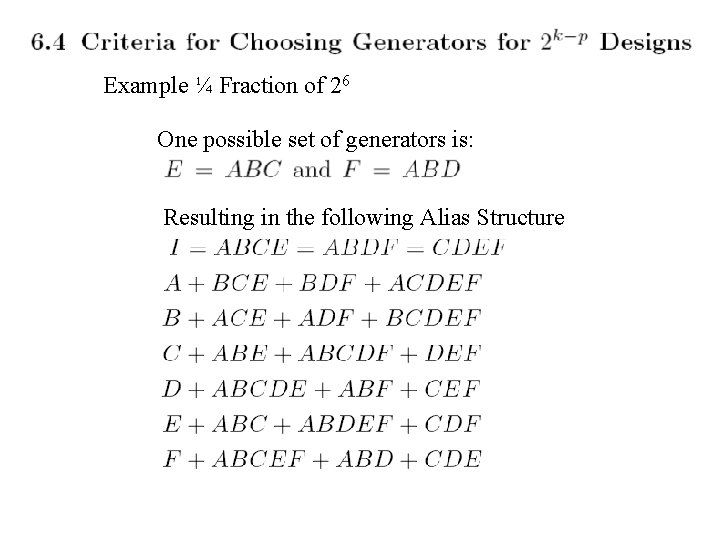 6.4 Criteria for Choosing Generators for $2^{k-p}$ Designs

Example ¼ Fraction of $2^6$

One possible set of generators is:
$E = ABC$ and $F = ABD$

Resulting in the following Alias Structure
$I = ABCE = ABDF = CDEF$
$A + BCE + BDF + ACDEF$
$B + ACE + ADF + BCDEF$
$C + ABE + ABCDF + DEF$
$D + ABCDE + ABF + CEF$
$E + ABC + ABDEF + CDF$
$F + ABCEF + ABD + CDE$